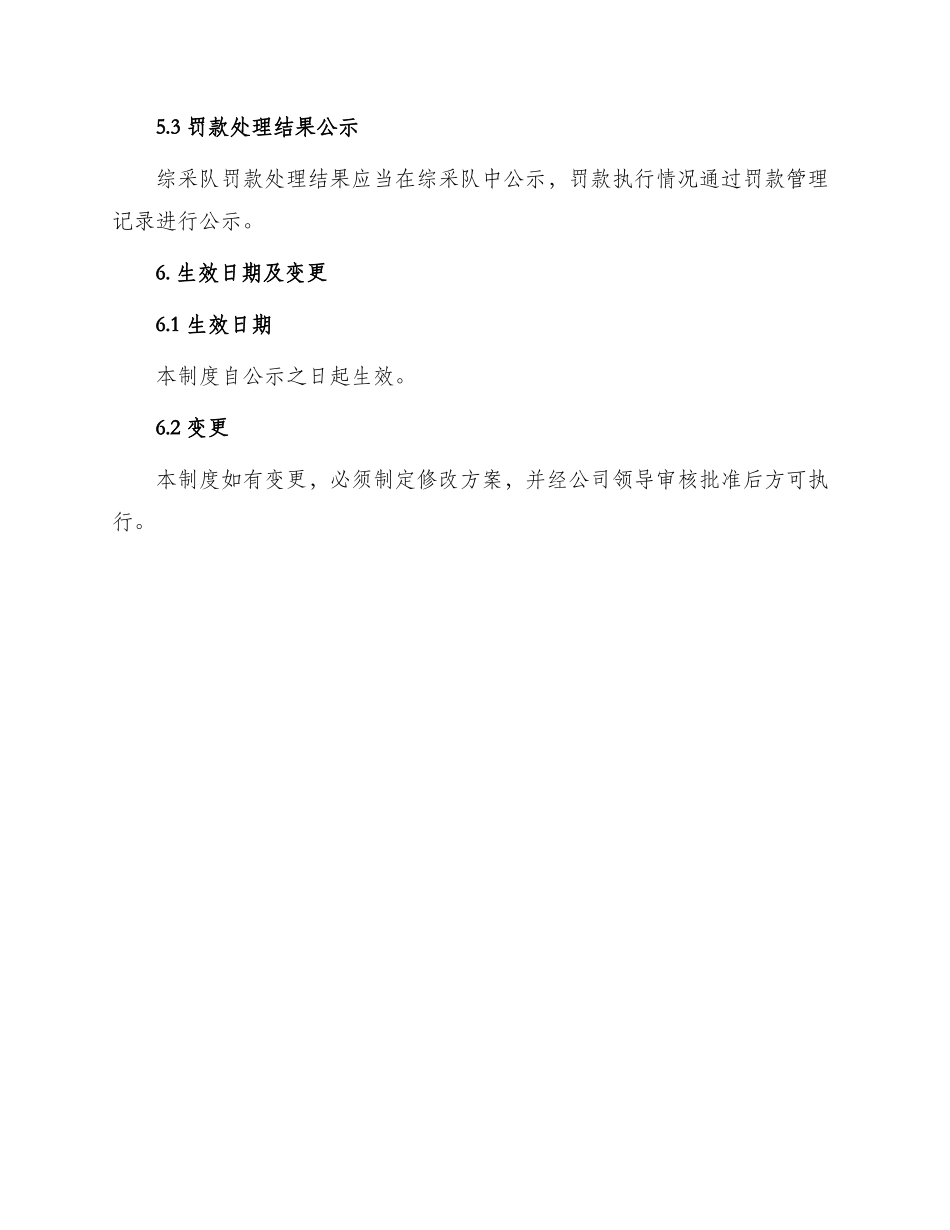 5.3 罚款处理结果公示

综采队罚款处理结果应当在综采队中公示，罚款执行情况通过罚款管理记录进行公示。

6. 生效日期及变更

6.1 生效日期

本制度自公示之日起生效。

6.2 变更

本制度如有变更，必须制定修改方案，并经公司领导审核批准后方可执行。